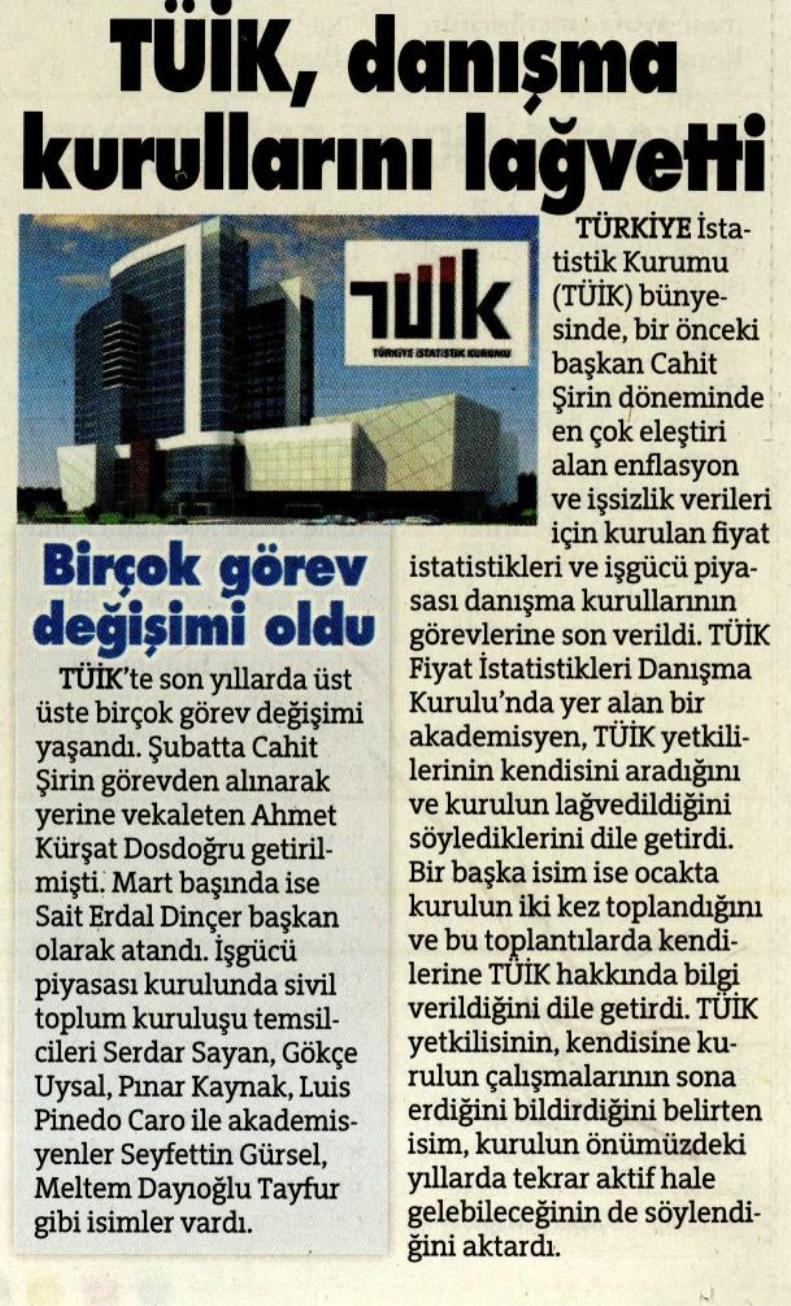 TÜİK, danışma kurullarını lağvetti

TÜİK
TÜRKİYE İSTATİSTİK KURUMU

TÜRKİYE İstatistik Kurumu (TÜİK) bünyesinde, bir önceki başkan Cahit Şirin döneminde en çok eleştiri alan enflasyon ve işsizlik verileri için kurulan fiyat istatistikleri ve işgücü piyasası danışma kurullarının görevlerine son verildi. TÜİK Fiyat İstatistikleri Danışma Kurulu'nda yer alan bir akademisyen, TÜİK yetkililerinin kendisini aradığını ve kurulun lağvedildiğini söylediklerini dile getirdi. Bir başka isim ise ocakta kurulun iki kez toplandığını ve bu toplantılarda kendilerine TÜİK hakkında bilgi verildiğini dile getirdi. TÜİK yetkilisinin, kendisine kurulun çalışmalarının sona erdiğini bildirdiğini belirten isim, kurulun önümüzdeki yıllarda tekrar aktif hale gelebileceğinin de söylendiğini aktardı.

Birçok görev değişimi oldu

TÜİK'te son yıllarda üst üste birçok görev değişimi yaşandı. Şubatta Cahit Şirin görevden alınarak yerine vekaleten Ahmet Kürşat Dosdoğru getirilmişti. Mart başında ise Sait Erdal Dinçer başkan olarak atandı. İşgücü piyasası kurulunda sivil toplum kuruluşu temsilcileri Serdar Sayan, Gökçe Uysal, Pınar Kaynak, Luis Pinedo Caro ile akademisyenler Seyfettin Gürsel, Meltem Dayıoğlu Tayfur gibi isimler vardı.